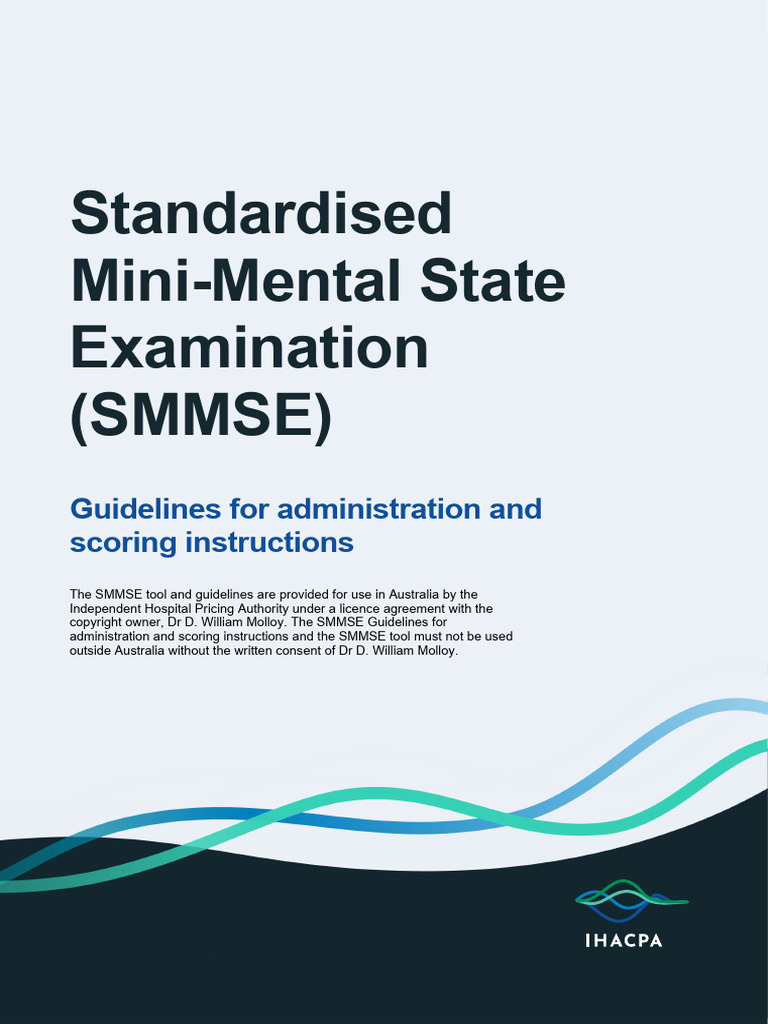 Standardised Mini-Mental State Examination (SMMSE)

Guidelines for administration and scoring instructions

The SMMSE tool and guidelines are provided for use in Australia by the Independent Hospital Pricing Authority under a licence agreement with the copyright owner, Dr D. William Molloy. The SMMSE Guidelines for administration and scoring instructions and the SMMSE tool must not be used outside Australia without the written consent of Dr D. William Molloy.

IHACPA